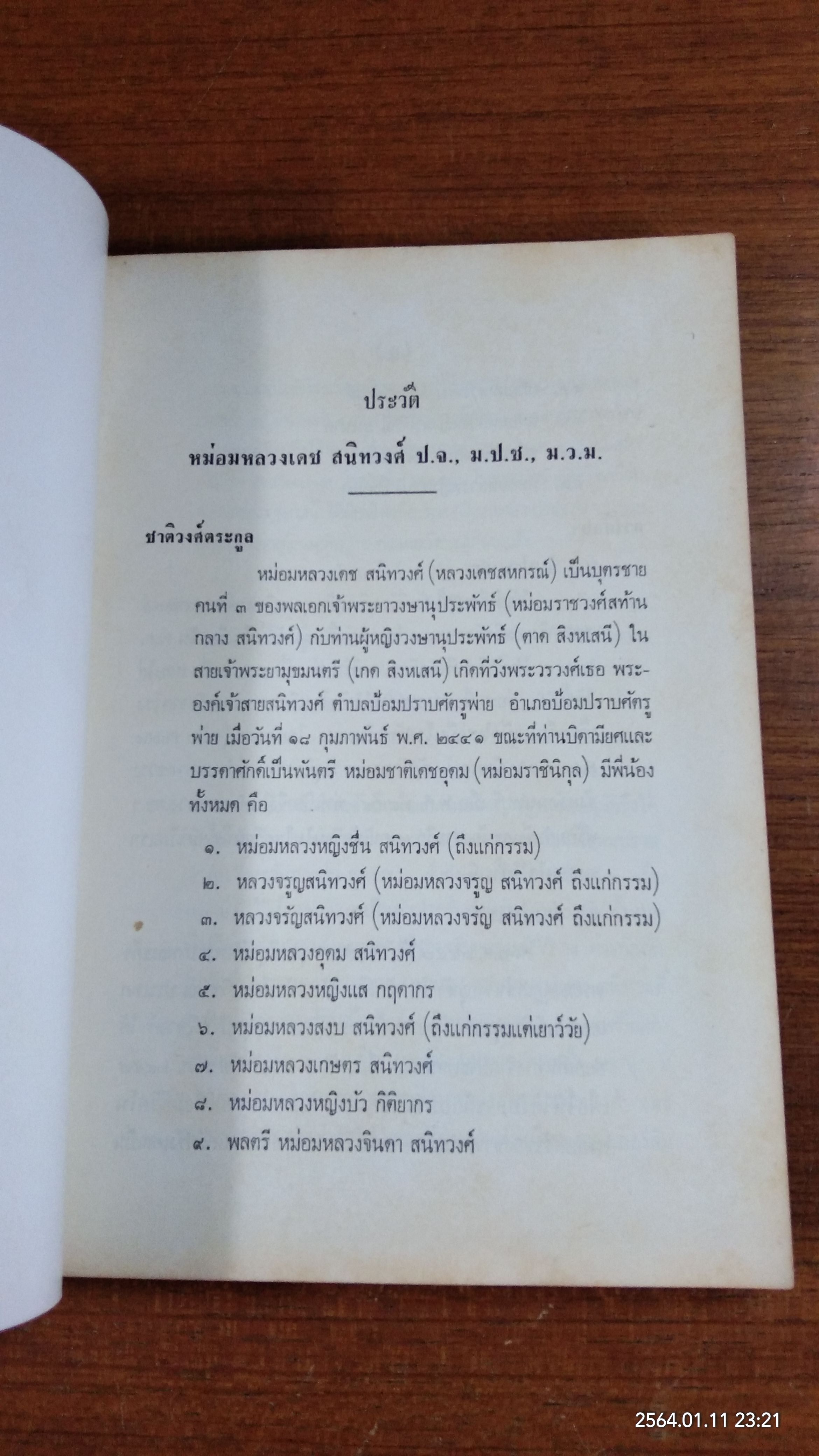 ประวัติ

หม่อมหลวงเดช สนิทวงศ์ ป.จ., ม.ป.ช., ม.ว.ม.

ชาติวงศ์ตระกูล

หม่อมหลวงเดช สนิทวงศ์ (หลวงเดชสหกรณ์) เป็นบุตรชายคนที่ ๓ ของพลเอกเจ้าพระยาวงษานุประพัทธ์ (หม่อมราชวงศ์สท้าน กลาง สนิทวงศ์) กับท่านผู้หญิงวงษานุประพัทธ์ (ตาด สิงหเสนี) ในสายเจ้าพระยามุขมนตรี (เกด สิงหเสนี) เกิดที่วังพระวรวงศ์เธอ พระองค์เจ้าสายสนิทวงศ์ ตำบลป้อมปราบศัตรูพ่าย อำเภอป้อมปราบศัตรูพ่าย เมื่อวันที่ ๑๘ กุมภาพันธ์ พ.ศ. ๒๔๔๑ ขณะที่ท่านบิดามียศและบรรดาศักดิ์เป็นพันตรี หม่อมชาติเดชอุดม (หม่อมราชินิกุล) มีพี่น้องทั้งหมด คือ

๑. หม่อมหลวงหญิงชื่น สนิทวงศ์ (ถึงแก่กรรม)
๒. หลวงจรูญสนิทวงศ์ (หม่อมหลวงจรูญ สนิทวงศ์ ถึงแก่กรรม)
๓. หลวงจรัญสนิทวงศ์ (หม่อมหลวงจรัญ สนิทวงศ์ ถึงแก่กรรม)
๔. หม่อมหลวงอุดม สนิทวงศ์
๕. หม่อมหลวงหญิงแส กฤดากร
๖. หม่อมหลวงสงบ สนิทวงศ์ (ถึงแก่กรรมแต่เยาว์วัย)
๗. หม่อมหลวงเกษตร สนิทวงศ์
๘. หม่อมหลวงหญิงบัว กิติยากร
๙. พลตรี หม่อมหลวงจินดา สนิทวงศ์

2564.01.11 23:21